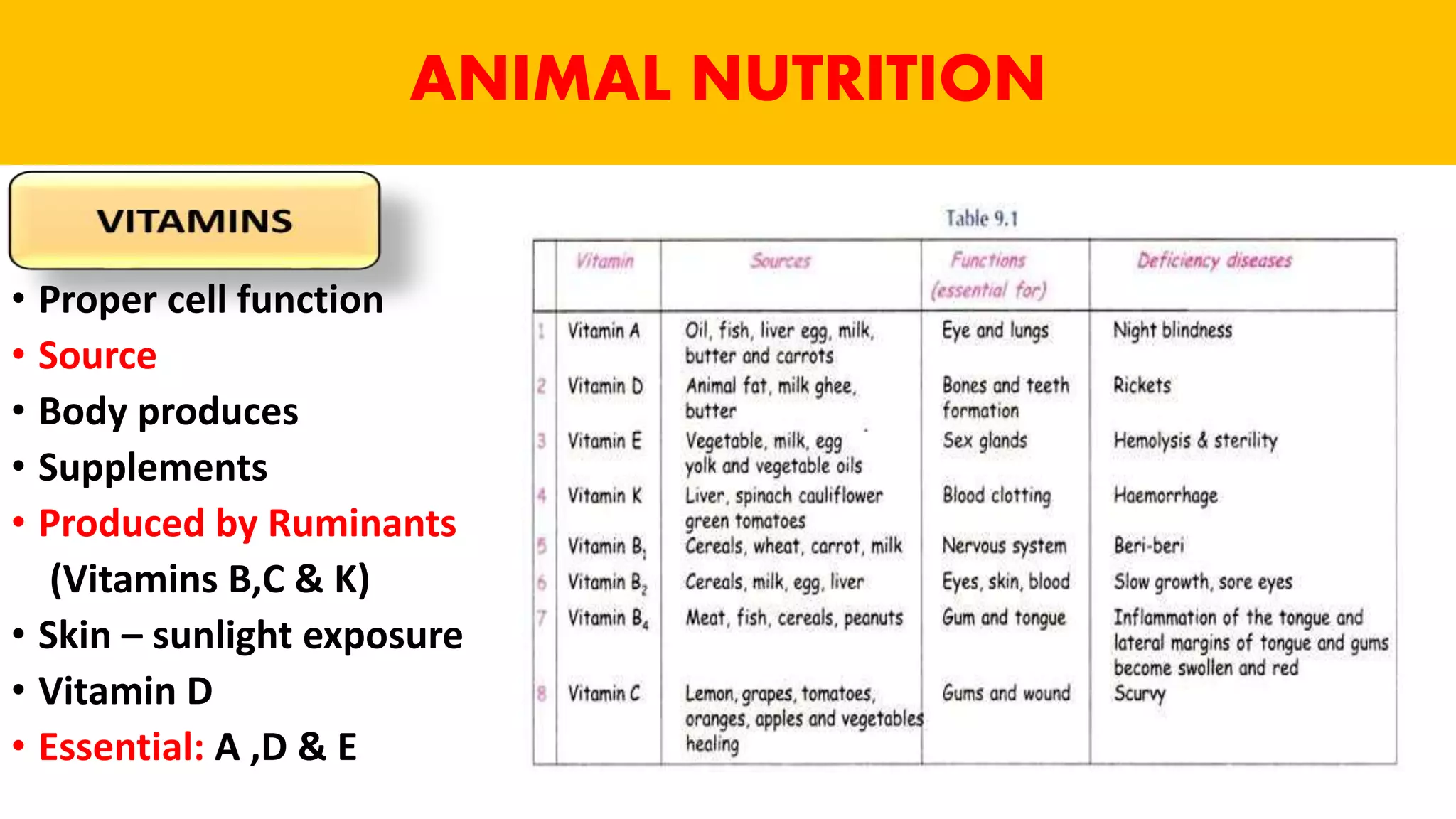 ANIMAL NUTRITION

VITAMINS

• Proper cell function
• Source
• Body produces
• Supplements
• Produced by Ruminants (Vitamins B,C & K)
• Skin – sunlight exposure
• Vitamin D
• Essential: A ,D & E

Table 9.1

| | Vitamin | Sources | Functions (essential for) | Deficiency diseases |
|---|---|---|---|---|
| 1 | Vitamin A | Oil, fish, liver egg, milk, butter and carrots | Eye and lungs | Night blindness |
| 2 | Vitamin D | Animal fat, milk ghee, butter | Bones and teeth formation | Rickets |
| 3 | Vitamin E | Vegetable, milk, egg yolk and vegetable oils | Sex glands | Hemolysis & sterility |
| 4 | Vitamin K | Liver, spinach cauliflower green tomatoes | Blood clotting | Haemorrhage |
| 5 | Vitamin $B_1$ | Cereals, wheat, carrot, milk | Nervous system | Beri-beri |
| 6 | Vitamin $B_2$ | Cereals, milk, egg, liver | Eyes, skin, blood | Slow growth, sore eyes |
| 7 | Vitamin $B_4$ | Meat, fish, cereals, peanuts | Gum and tongue | Inflammation of the tongue and lateral margins of tongue and gums become swollen and red |
| 8 | Vitamin C | Lemon, grapes, tomatoes, oranges, apples and vegetables healing | Gums and wound | Scurvy |